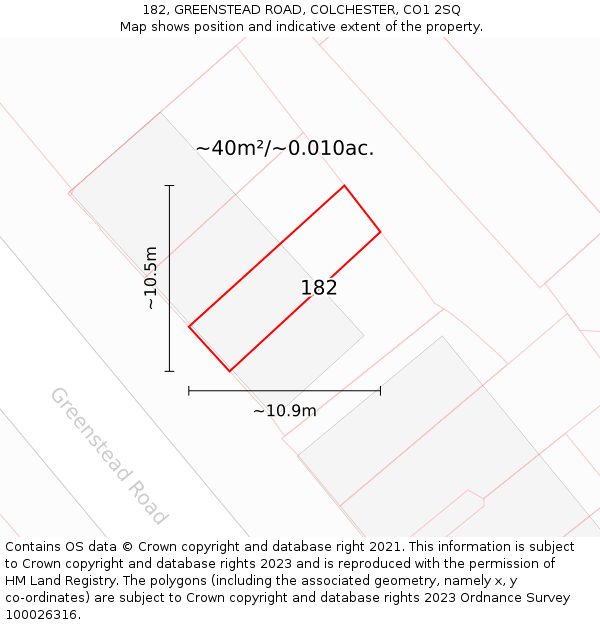 182, GREENSTEAD ROAD, COLCHESTER, CO1 2SQ
Map shows position and indicative extent of the property.

~40m²/~0.010ac.

~10.5m

182

~10.9m

Greenstead Road

Contains OS data © Crown copyright and database right 2021. This information is subject to Crown copyright and database rights 2023 and is reproduced with the permission of HM Land Registry. The polygons (including the associated geometry, namely x, y co-ordinates) are subject to Crown copyright and database rights 2023 Ordnance Survey 100026316.